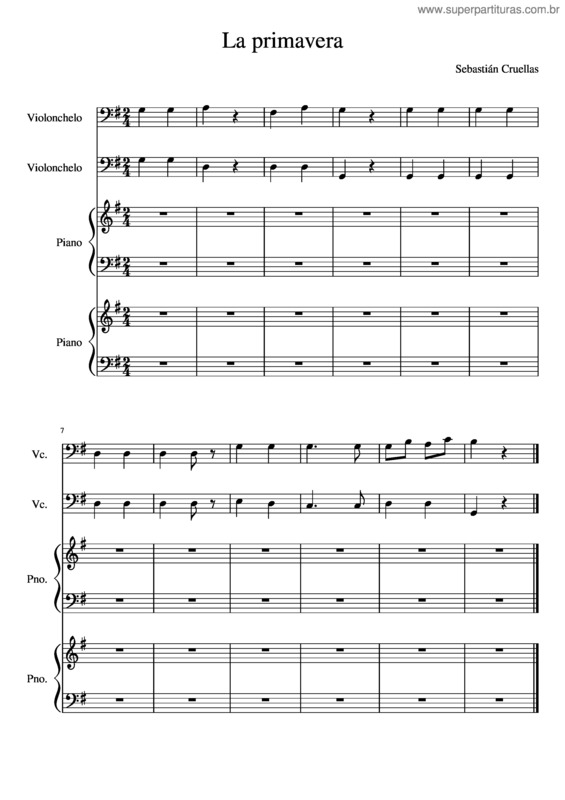 www.superpartituras.com.br

La primavera

Sebastián Cruellas

Violonchelo

Violonchelo

Piano

Piano

7

Vc.

Vc.

Pno.

Pno.